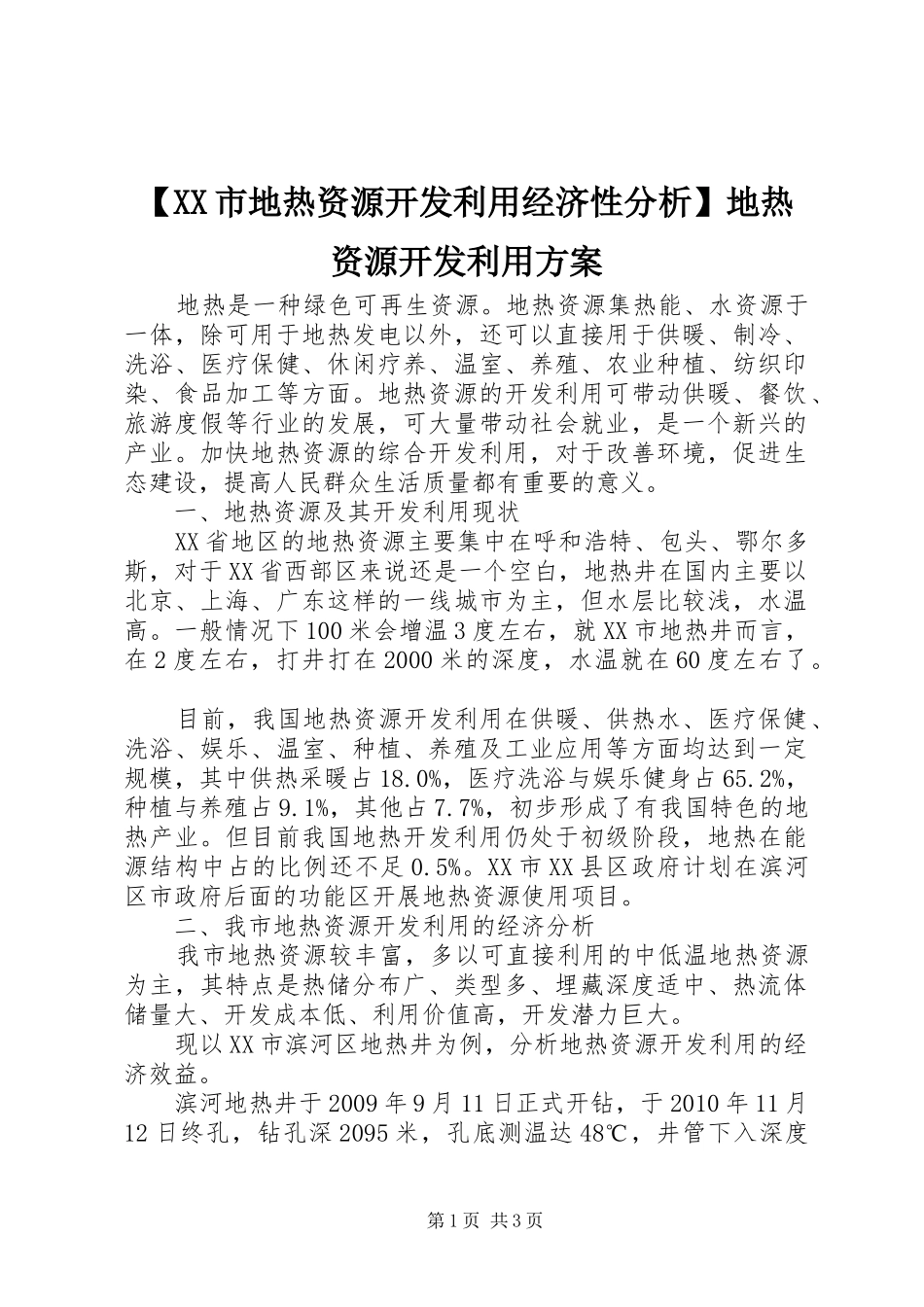 【XX市地热资源开发利用经济性分析】地热资源开发利用方案

地热是一种绿色可再生资源。地热资源集热能、水资源于一体，除可用于地热发电以外，还可以直接用于供暖、制冷、洗浴、医疗保健、休闲疗养、温室、养殖、农业种植、纺织印染、食品加工等方面。地热资源的开发利用可带动供暖、餐饮、旅游度假等行业的发展，可大量带动社会就业，是一个新兴的产业。加快地热资源的综合开发利用，对于改善环境，促进生态建设，提高人民群众生活质量都有重要的意义。

一、地热资源及其开发利用现状

XX省地区的地热资源主要集中在呼和浩特、包头、鄂尔多斯，对于XX省西部区来说还是一个空白，地热井在国内主要以北京、上海、广东这样的一线城市为主，但水层比较浅，水温高。一般情况下100米会增温3度左右，就XX市地热井而言，在2度左右，打井打在2000米的深度，水温就在60度左右了。

目前，我国地热资源开发利用在供暖、供热水、医疗保健、洗浴、娱乐、温室、种植、养殖及工业应用等方面均达到一定规模，其中供热采暖占18.0%，医疗洗浴与娱乐健身占65.2%，种植与养殖占9.1%，其他占7.7%，初步形成了有我国特色的地热产业。但目前我国地热开发利用仍处于初级阶段，地热在能源结构中占的比例还不足0.5%。XX市XX县区政府计划在滨河区市政府后面的功能区开展地热资源使用项目。

二、我市地热资源开发利用的经济分析

我市地热资源较丰富，多以可直接利用的中低温地热资源为主，其特点是热储分布广、类型多、埋藏深度适中、热流体储量大、开发成本低、利用价值高，开发潜力巨大。

现以XX市滨河区地热井为例，分析地热资源开发利用的经济效益。

滨河地热井于2009年9月11日正式开钻，于2010年11月12日终孔，钻孔深2095米，孔底测温达48℃，井管下入深度

第1页 共3页